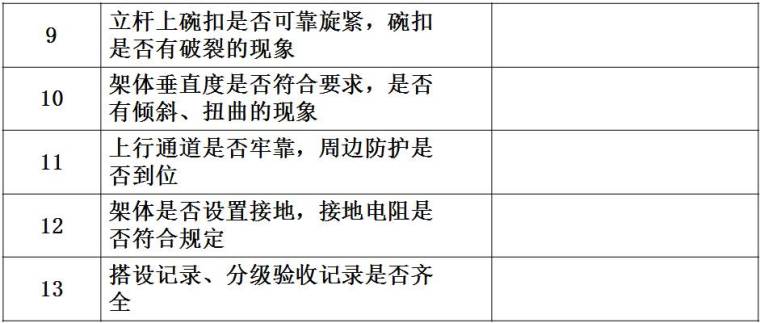 | 9 | 立杆上碗扣是否可靠旋紧，碗扣是否有破裂的现象 |  |
|---|---|---|
| 10 | 架体垂直度是否符合要求，是否有倾斜、扭曲的现象 |  |
| 11 | 上行通道是否牢靠，周边防护是否到位 |  |
| 12 | 架体是否设置接地，接地电阻是否符合规定 |  |
| 13 | 搭设记录、分级验收记录是否齐全 |  |